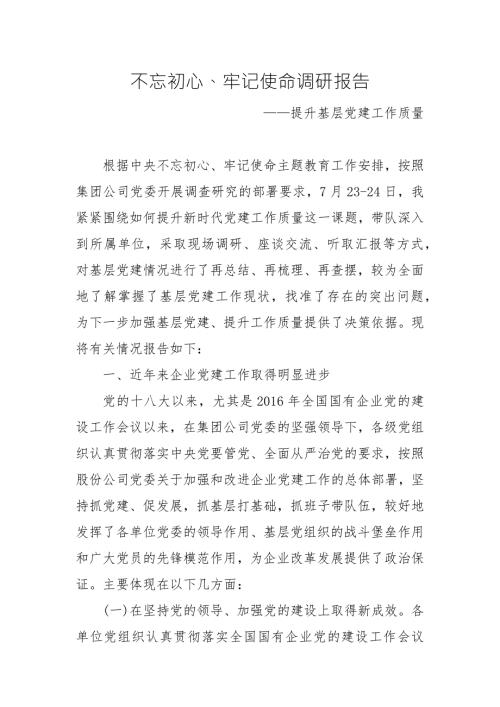 不忘初心、牢记使命调研报告

——提升基层党建工作质量

根据中央不忘初心、牢记使命主题教育工作安排，按照集团公司党委开展调查研究的部署要求，7月23-24日，我紧紧围绕如何提升新时代党建工作质量这一课题，带队深入到所属单位，采取现场调研、座谈交流、听取汇报等方式，对基层党建情况进行了再总结、再梳理、再查摆，较为全面地了解掌握了基层党建工作现状，找准了存在的突出问题，为下一步加强基层党建、提升工作质量提供了决策依据。现将有关情况报告如下：

一、近年来企业党建工作取得明显进步

党的十八大以来，尤其是2016年全国国有企业党的建设工作会议以来，在集团公司党委的坚强领导下，各级党组织认真贯彻落实中央党要管党、全面从严治党的要求，按照股份公司党委关于加强和改进企业党建工作的总体部署，坚持抓党建、促发展，抓基层打基础，抓班子带队伍，较好地发挥了各单位党委的领导作用、基层党组织的战斗堡垒作用和广大党员的先锋模范作用，为企业改革发展提供了政治保证。主要体现在以下几方面：

(一)在坚持党的领导、加强党的建设上取得新成效。各单位党组织认真贯彻落实全国国有企业党的建设工作会议